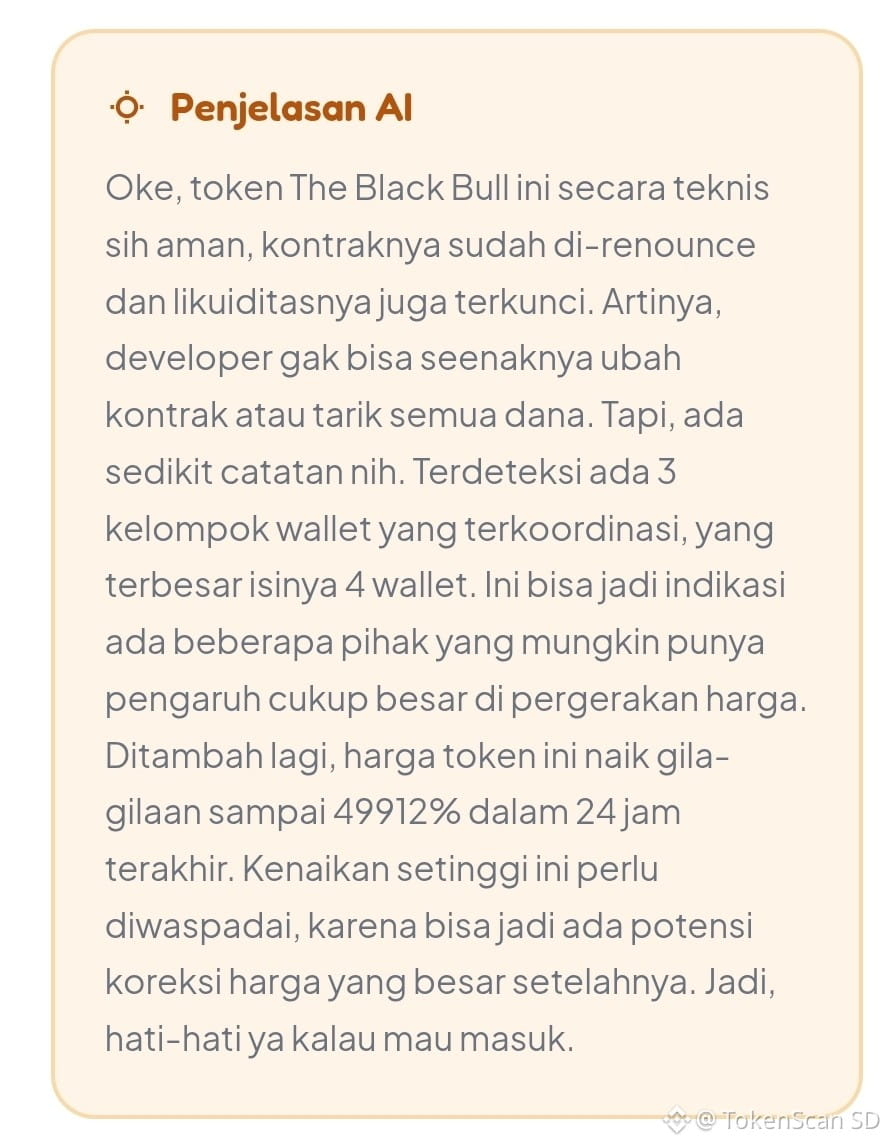 Penjelasan AI

Oke, token The Black Bull ini secara teknis sih aman, kontraknya sudah di-renounce dan likuiditasnya juga terkunci. Artinya, developer gak bisa seenaknya ubah kontrak atau tarik semua dana. Tapi, ada sedikit catatan nih. Terdeteksi ada 3 kelompok wallet yang terkoordinasi, yang terbesar isinya 4 wallet. Ini bisa jadi indikasi ada beberapa pihak yang mungkin punya pengaruh cukup besar di pergerakan harga. Ditambah lagi, harga token ini naik gila-gilaan sampai 49912% dalam 24 jam terakhir. Kenaikan setinggi ini perlu diwaspadai, karena bisa jadi ada potensi koreksi harga yang besar setelahnya. Jadi, hati-hati ya kalau mau masuk.

@ TokenScan SD